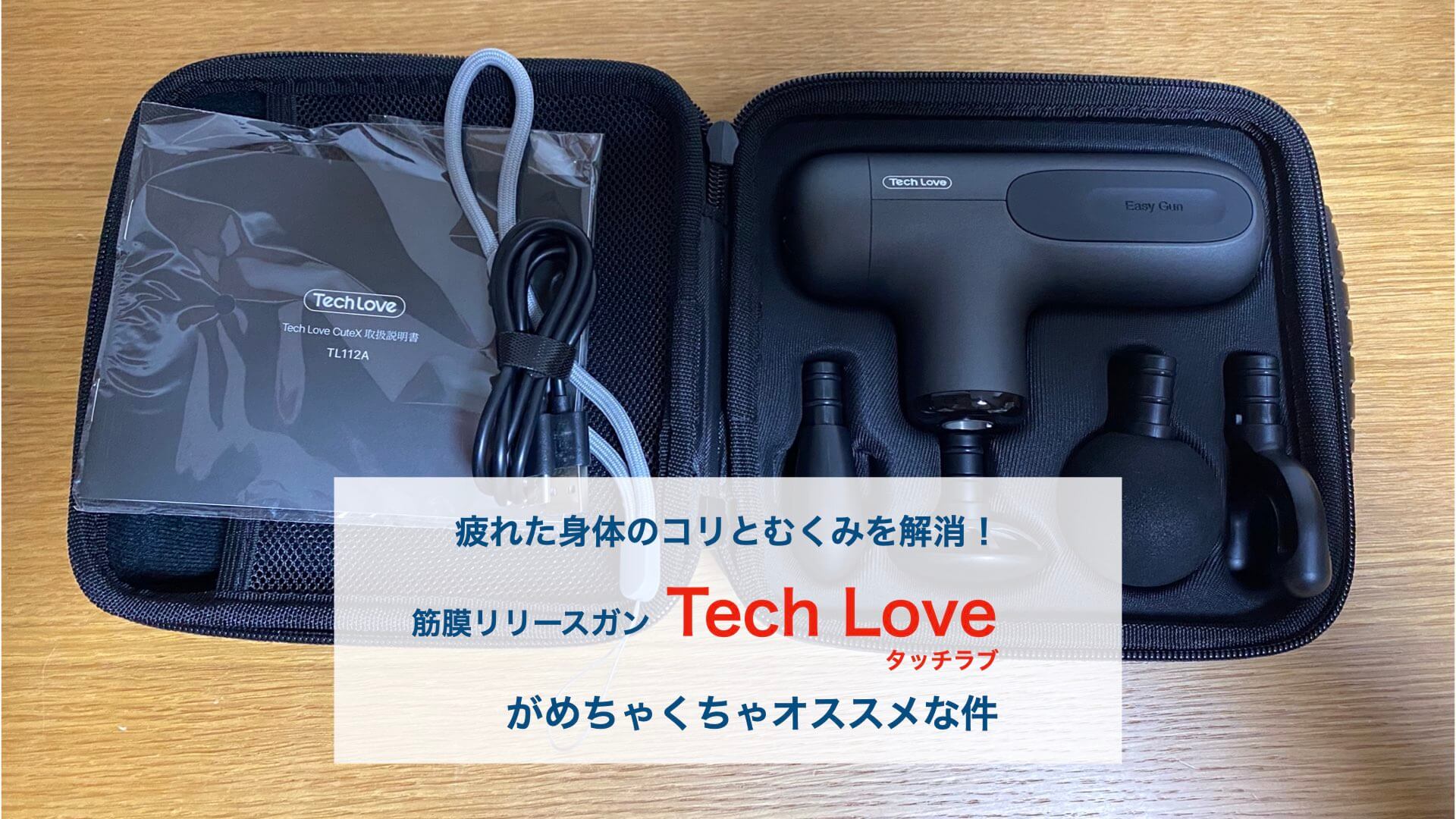 Tech Love

Tech Love CuteX 取扱説明書

TL112A

Tech Love

Easy Gun

疲れた身体のコリとむくみを解消！

筋膜リリースガン Tech Love タッチラブ

がめちゃくちゃオススメな件